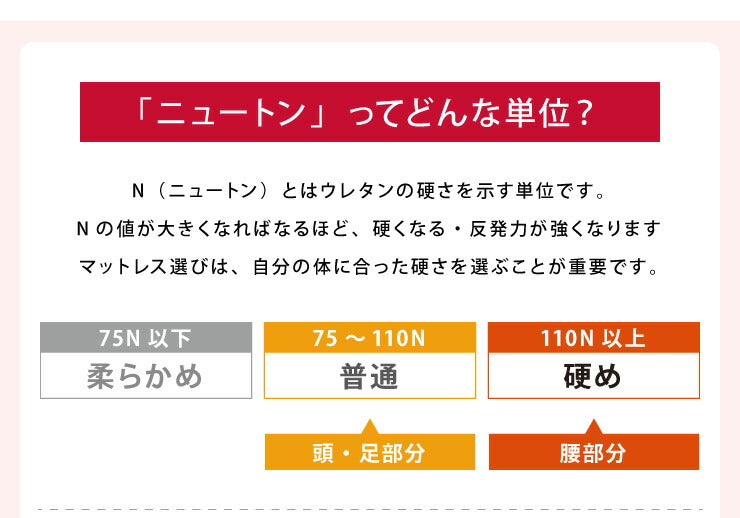 「ニュートン」ってどんな単位？

N（ニュートン）とはウレタンの硬さを示す単位です。
Nの値が大きくなればなるほど、硬くなる・反発力が強くなります
マットレス選びは、自分の体に合った硬さを選ぶことが重要です。

75N 以下
柔らかめ

75 〜 110N
普通

110N 以上
硬め

頭・足部分

腰部分